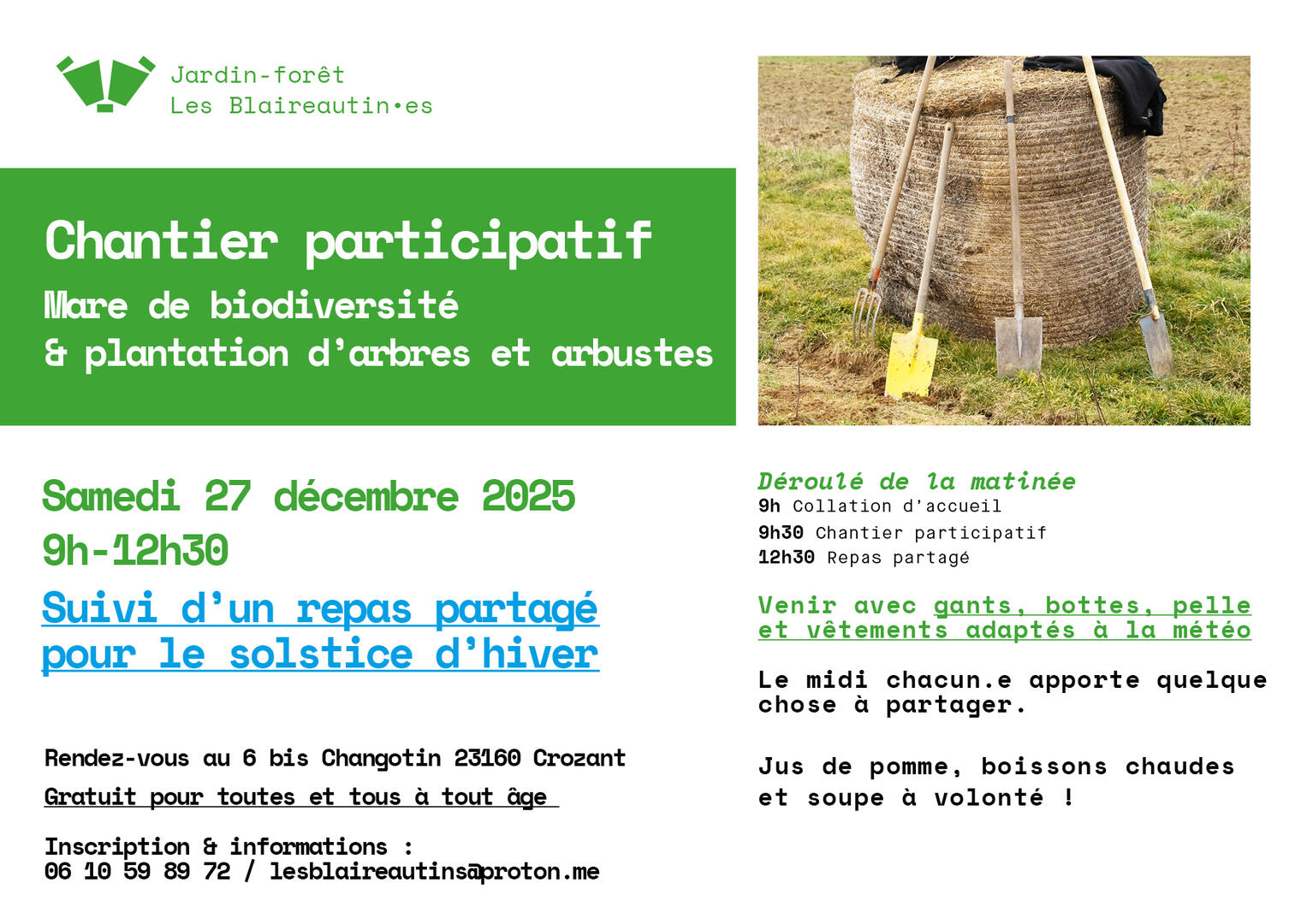 Jardin-forêt
Les Blaireautin·es

Chantier participatif

Mare de biodiversité
& plantation d'arbres et arbustes

Samedi 27 décembre 2025
9h-12h30

Suivi d'un repas partagé pour le solstice d'hiver

Rendez-vous au 6 bis Changotin 23160 Crozant

Gratuit pour toutes et tous à tout âge

Inscription & informations :
06 10 59 89 72 / lesblaireautins@proton.me

Déroulé de la matinée
9h Collation d'accueil
9h30 Chantier participatif
12h30 Repas partagé

Venir avec gants, bottes, pelle et vêtements adaptés à la météo

Le midi chacun.e apporte quelque chose à partager.

Jus de pomme, boissons chaudes et soupe à volonté !